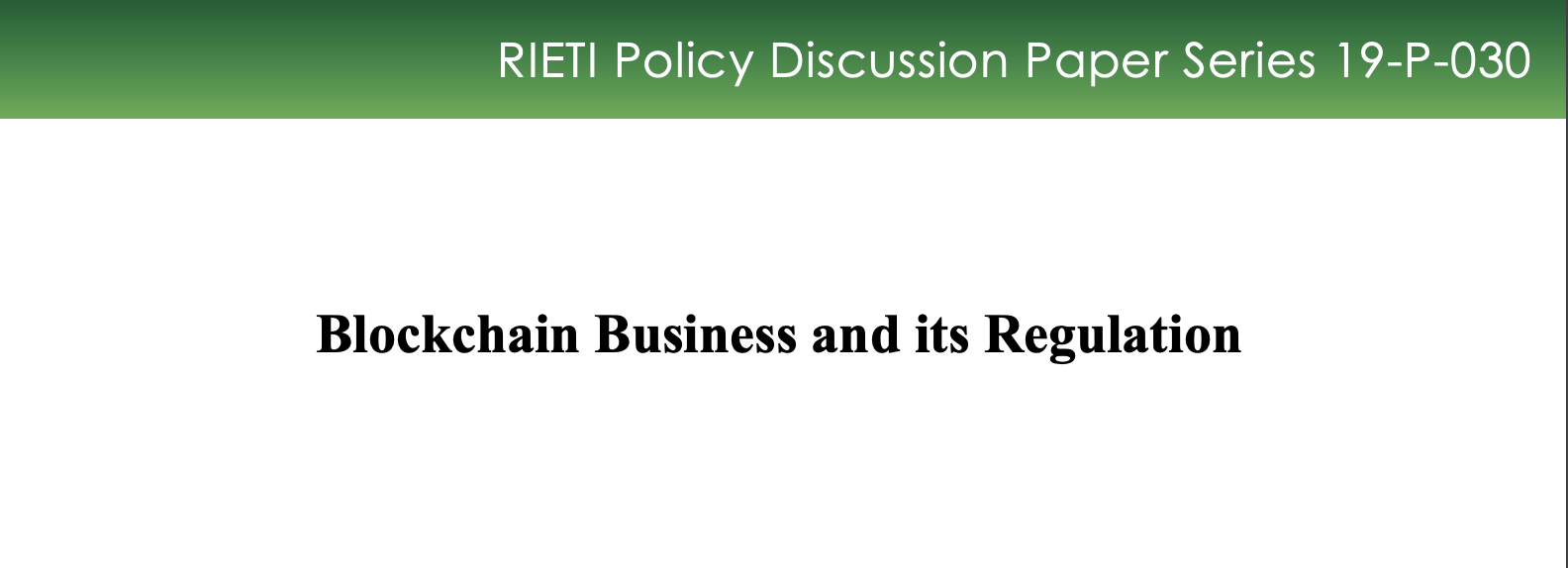 RIETI Policy Discussion Paper Series 19-P-030

Blockchain Business and its Regulation